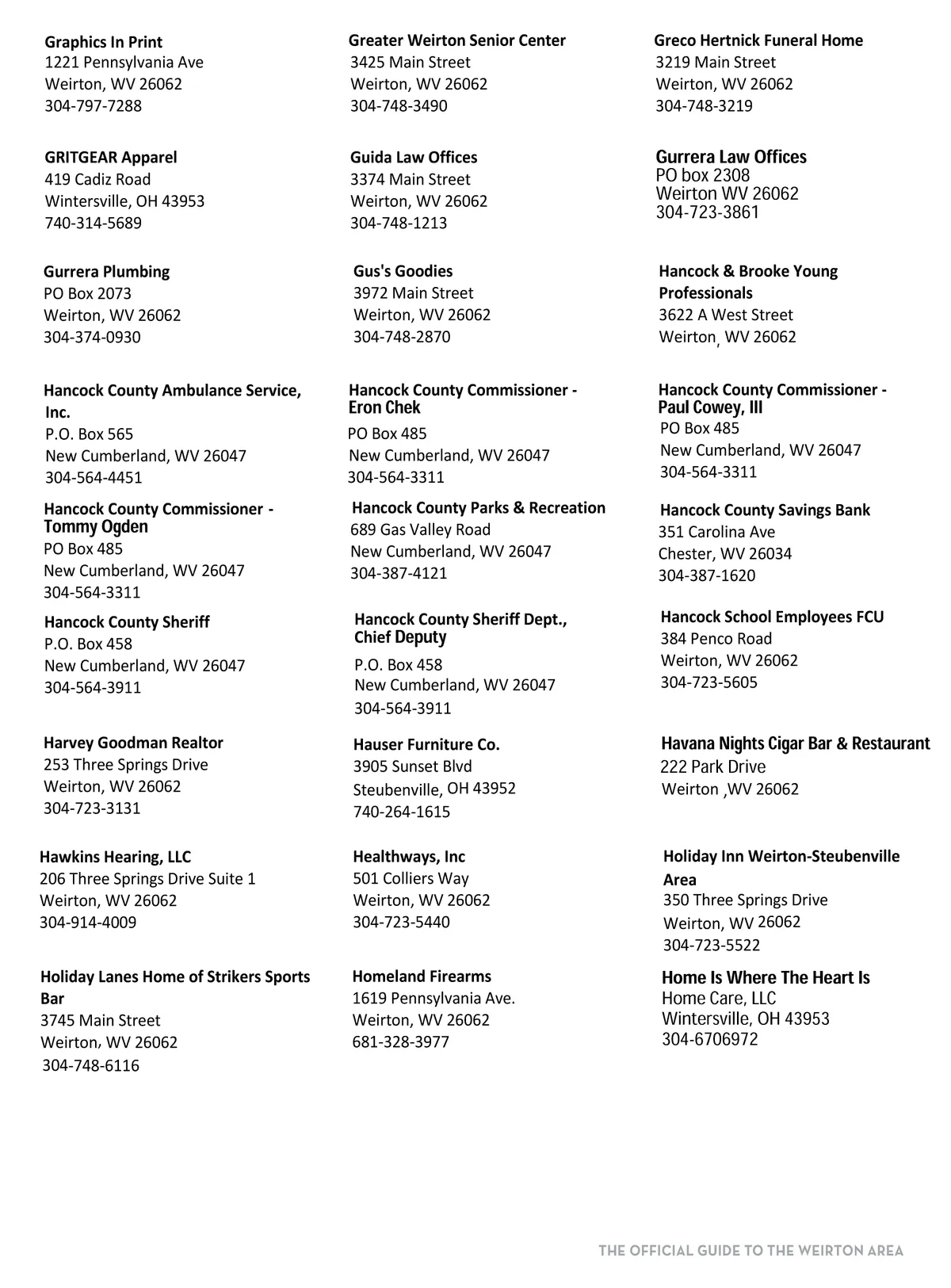 Graphics In Print
1221 Pennsylvania Ave
Weirton, WV 26062
304-797-7288

GRITGEAR Apparel
419 Cadiz Road
Wintersville, OH 43953
740-314-5689

Gurrera Plumbing
PO Box 2073
Weirton, WV 26062
304-374-0930

Hancock County Ambulance Service, Inc.
P.O. Box 565
New Cumberland, WV 26047
304-564-4451

Hancock County Commissioner - Tommy Ogden
PO Box 485
New Cumberland, WV 26047
304-564-3311

Hancock County Sheriff
P.O. Box 458
New Cumberland, WV 26047
304-564-3911

Harvey Goodman Realtor
253 Three Springs Drive
Weirton, WV 26062
304-723-3131

Hawkins Hearing, LLC
206 Three Springs Drive Suite 1
Weirton, WV 26062
304-914-4009

Holiday Lanes Home of Strikers Sports Bar
3745 Main Street
Weirton, WV 26062
304-748-6116

Greater Weirton Senior Center
3425 Main Street
Weirton, WV 26062
304-748-3490

Guida Law Offices
3374 Main Street
Weirton, WV 26062
304-748-1213

Gus's Goodies
3972 Main Street
Weirton, WV 26062
304-748-2870

Hancock County Commissioner - Eron Chek
PO Box 485
New Cumberland, WV 26047
304-564-3311

Hancock County Parks & Recreation
689 Gas Valley Road
New Cumberland, WV 26047
304-387-4121

Hancock County Sheriff Dept., Chief Deputy
P.O. Box 458
New Cumberland, WV 26047
304-564-3911

Hauser Furniture Co.
3905 Sunset Blvd
Steubenville, OH 43952
740-264-1615

Healthways, Inc
501 Colliers Way
Weirton, WV 26062
304-723-5440

Homeland Firearms
1619 Pennsylvania Ave.
Weirton, WV 26062
681-328-3977

Greco Hertnick Funeral Home
3219 Main Street
Weirton, WV 26062
304-748-3219

Gurrera Law Offices
PO box 2308
Weirton WV 26062
304-723-3861

Hancock & Brooke Young Professionals
3622 A West Street
Weirton, WV 26062

Hancock County Commissioner - Paul Cowey, III
PO Box 485
New Cumberland, WV 26047
304-564-3311

Hancock County Savings Bank
351 Carolina Ave
Chester, WV 26034
304-387-1620

Hancock School Employees FCU
384 Penco Road
Weirton, WV 26062
304-723-5605

Havana Nights Cigar Bar & Restaurant
222 Park Drive
Weirton ,WV 26062

Holiday Inn Weirton-Steubenville Area
350 Three Springs Drive
Weirton, WV 26062
304-723-5522

Home Is Where The Heart Is
Home Care, LLC
Wintersville, OH 43953
304-6706972

THE OFFICIAL GUIDE TO THE WEIRTON AREA